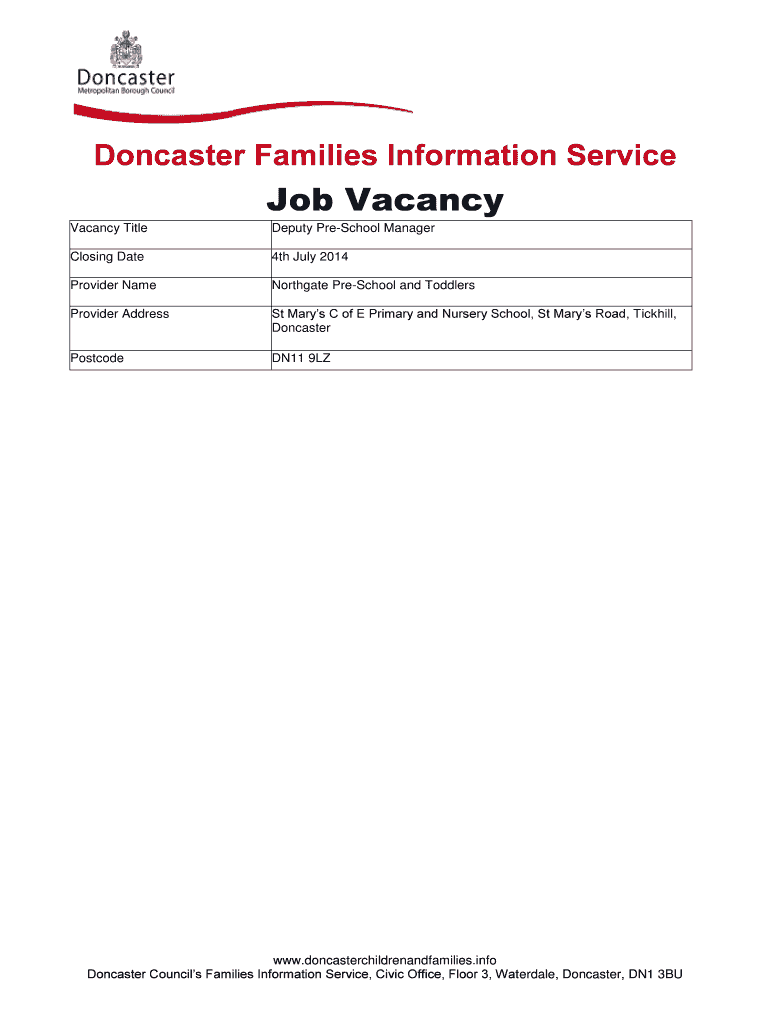 Doncaster
Metropolitan Borough Council

Doncaster Families Information Service

Job Vacancy

| Vacancy Title | Deputy Pre-School Manager |
|---|---|
| Closing Date | 4th July 2014 |
| Provider Name | Northgate Pre-School and Toddlers |
| Provider Address | St Mary's C of E Primary and Nursery School, St Mary's Road, Tickhill, Doncaster |
| Postcode | DN11 9LZ |

www.doncasterchildrenandfamilies.info
Doncaster Council's Families Information Service, Civic Office, Floor 3, Waterdale, Doncaster, DN1 3BU